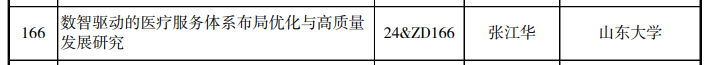 | 166 | 数智驱动的医疗服务体系布局优化与高质量发展研究 | 24&ZD166 | 张江华 | 山东大学 |